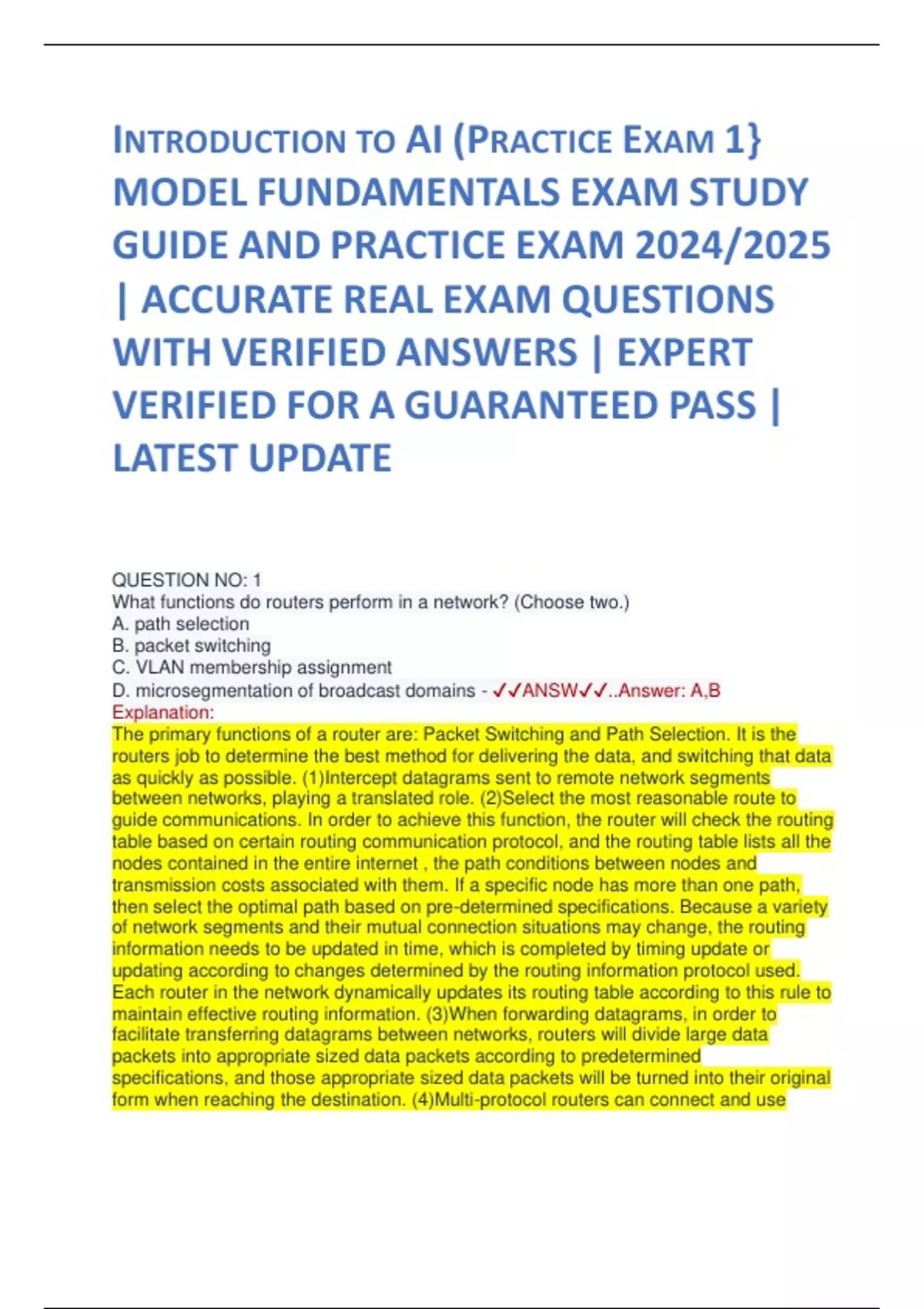 INTRODUCTION TO AI (PRACTICE EXAM 1} MODEL FUNDAMENTALS EXAM STUDY GUIDE AND PRACTICE EXAM 2024/2025 | ACCURATE REAL EXAM QUESTIONS WITH VERIFIED ANSWERS | EXPERT VERIFIED FOR A GUARANTEED PASS | LATEST UPDATE

QUESTION NO: 1
What functions do routers perform in a network? (Choose two.)
A. path selection
B. packet switching
C. VLAN membership assignment
D. microsegmentation of broadcast domains - ✓✓ANSW✓✓..Answer: A,B
Explanation:
The primary functions of a router are: Packet Switching and Path Selection. It is the routers job to determine the best method for delivering the data, and switching that data as quickly as possible. (1)Intercept datagrams sent to remote network segments between networks, playing a translated role. (2)Select the most reasonable route to guide communications. In order to achieve this function, the router will check the routing table based on certain routing communication protocol, and the routing table lists all the nodes contained in the entire internet , the path conditions between nodes and transmission costs associated with them. If a specific node has more than one path, then select the optimal path based on pre-determined specifications. Because a variety of network segments and their mutual connection situations may change, the routing information needs to be updated in time, which is completed by timing update or updating according to changes determined by the routing information protocol used. Each router in the network dynamically updates its routing table according to this rule to maintain effective routing information. (3)When forwarding datagrams, in order to facilitate transferring datagrams between networks, routers will divide large data packets into appropriate sized data packets according to predetermined specifications, and those appropriate sized data packets will be turned into their original form when reaching the destination. (4)Multi-protocol routers can connect and use